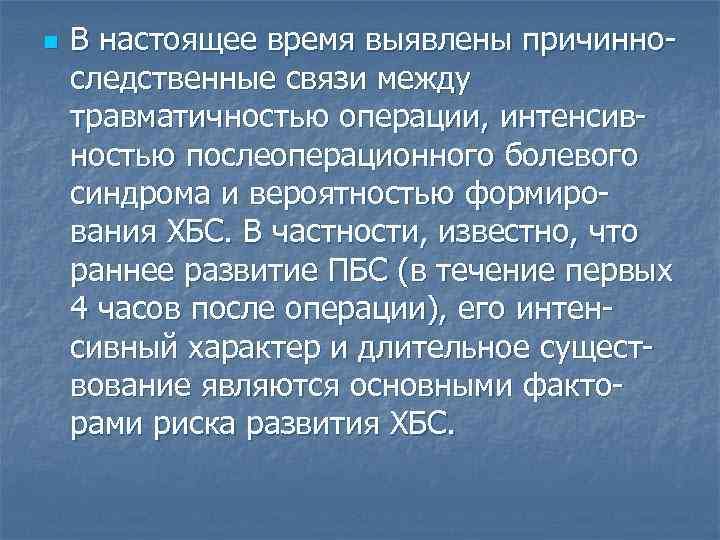 В настоящее время выявлены причинно-следственные связи между травматичностью операции, интенсивностью послеоперационного болевого синдрома и вероятностью формирования ХБС. В частности, известно, что раннее развитие ПБС (в течение первых 4 часов после операции), его интенсивный характер и длительное существование являются основными факторами риска развития ХБС.